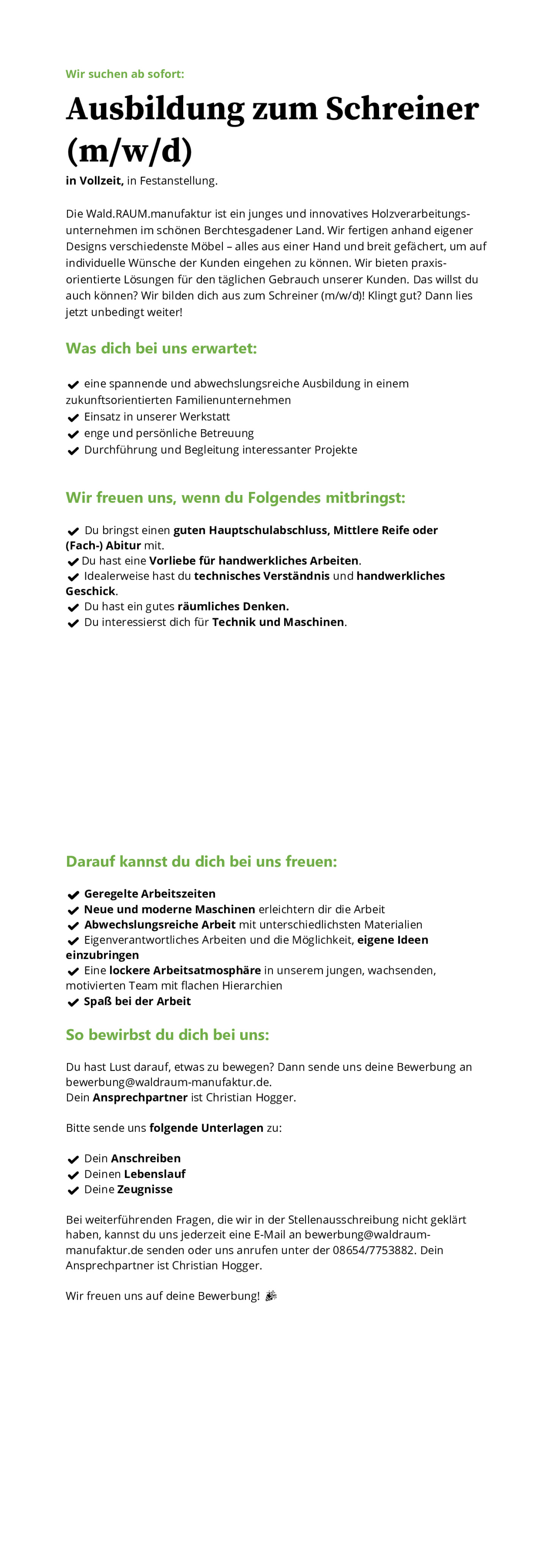 Wir suchen ab sofort:

Ausbildung zum Schreiner (m/w/d)

in Vollzeit, in Festanstellung.

Die Wald.RAUM.manufaktur ist ein junges und innovatives Holzverarbeitungsunternehmen im schönen Berchtesgadener Land. Wir fertigen anhand eigener Designs verschiedenste Möbel – alles aus einer Hand und breit gefächert, um auf individuelle Wünsche der Kunden eingehen zu können. Wir bieten praxisorientierte Lösungen für den täglichen Gebrauch unserer Kunden. Das willst du auch können? Wir bilden dich aus zum Schreiner (m/w/d)! Klingt gut? Dann lies jetzt unbedingt weiter!

Was dich bei uns erwartet:

✔ eine spannende und abwechslungsreiche Ausbildung in einem zukunftsorientierten Familienunternehmen
✔ Einsatz in unserer Werkstatt
✔ enge und persönliche Betreuung
✔ Durchführung und Begleitung interessanter Projekte

Wir freuen uns, wenn du Folgendes mitbringst:

✔ Du bringst einen guten Hauptschulabschluss, Mittlere Reife oder (Fach-) Abitur mit.
✔ Du hast eine Vorliebe für handwerkliches Arbeiten.
✔ Idealerweise hast du technisches Verständnis und handwerkliches Geschick.
✔ Du hast ein gutes räumliches Denken.
✔ Du interessierst dich für Technik und Maschinen.

Darauf kannst du dich bei uns freuen:

✔ Geregelte Arbeitszeiten
✔ Neue und moderne Maschinen erleichtern dir die Arbeit
✔ Abwechslungsreiche Arbeit mit unterschiedlichsten Materialien
✔ Eigenverantwortliches Arbeiten und die Möglichkeit, eigene Ideen einzubringen
✔ Eine lockere Arbeitsatmosphäre in unserem jungen, wachsenden, motivierten Team mit flachen Hierarchien
✔ Spaß bei der Arbeit

So bewirbst du dich bei uns:

Du hast Lust darauf, etwas zu bewegen? Dann sende uns deine Bewerbung an bewerbung@waldraum-manufaktur.de.
Dein Ansprechpartner ist Christian Hogger.

Bitte sende uns folgende Unterlagen zu:

✔ Dein Anschreiben
✔ Deinen Lebenslauf
✔ Deine Zeugnisse

Bei weiterführenden Fragen, die wir in der Stellenausschreibung nicht geklärt haben, kannst du uns jederzeit eine E-Mail an bewerbung@waldraum-manufaktur.de senden oder uns anrufen unter der 08654/7753882. Dein Ansprechpartner ist Christian Hogger.

Wir freuen uns auf deine Bewerbung! 🎉